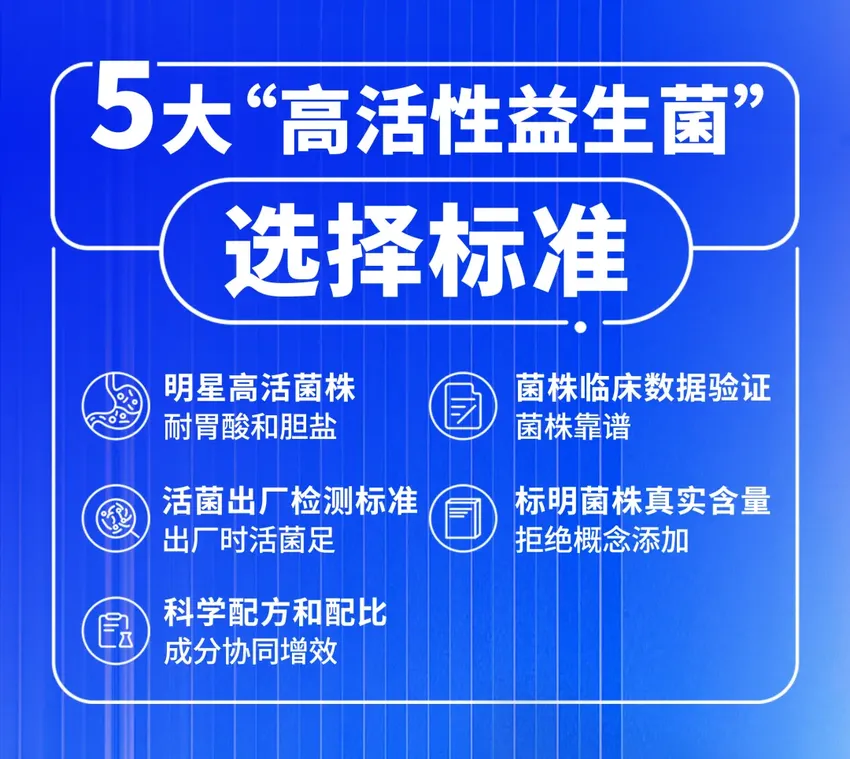 5大“高活性益生菌”

选择标准

明星高活菌株
耐胃酸和胆盐

活菌出厂检测标准
出厂时活菌足

科学配方和配比
成分协同增效

菌株临床数据验证
菌株靠谱

标明菌株真实含量
拒绝概念添加